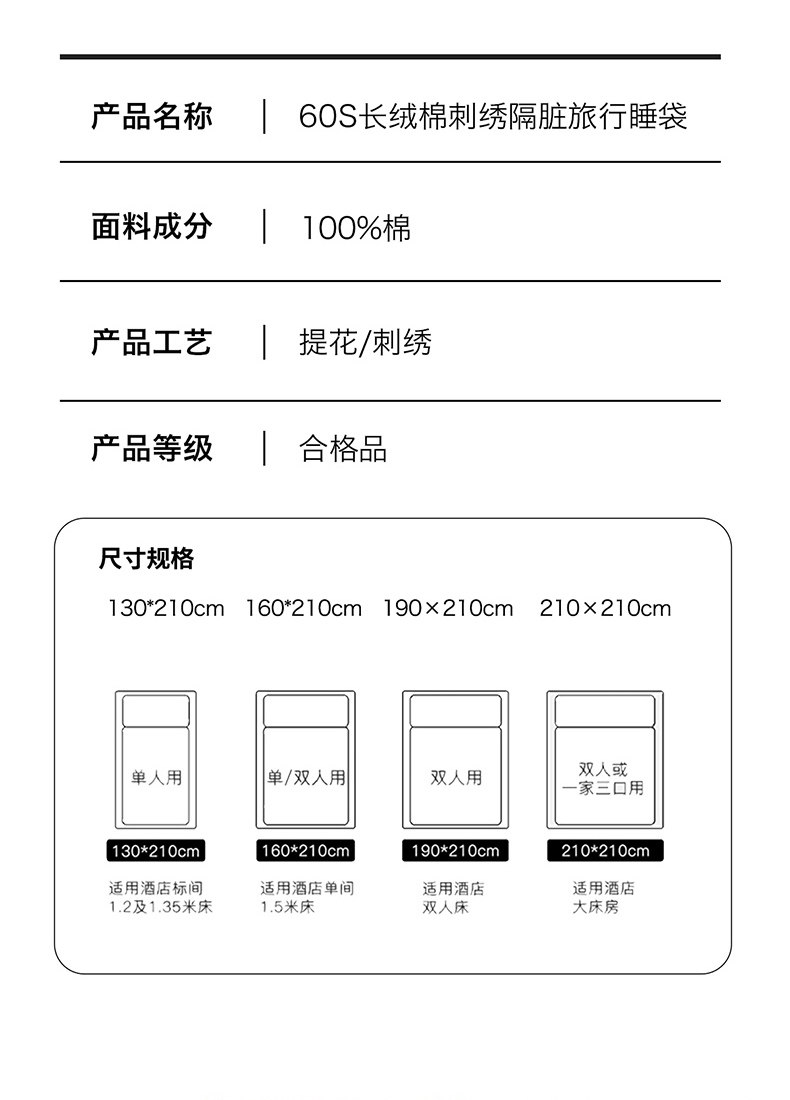 产品名称 | 60S长绒棉刺绣隔脏旅行睡袋

面料成分 | 100%棉

产品工艺 | 提花/刺绣

产品等级 | 合格品

尺寸规格

130*210cm 160*210cm 190×210cm 210×210cm

单人用

单/双人用

双人用

双人或一家三口用

130*210cm

160*210cm

190*210cm

210*210cm

适用酒店标间 1.2及1.35米床

适用酒店单间 1.5米床

适用酒店 双人床

适用酒店 大床房